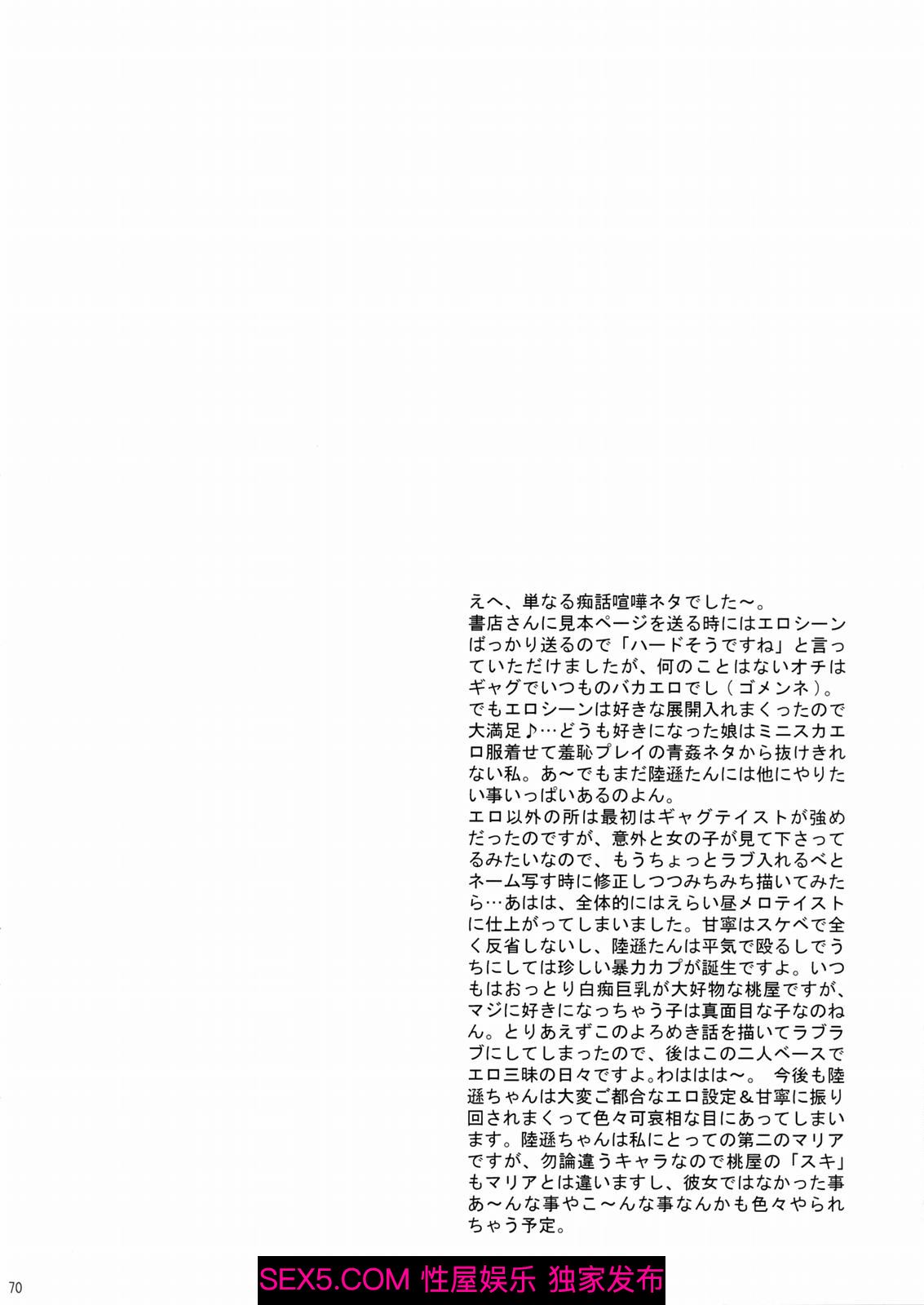 えへ、単なる痴話喧嘩ネタでした〜。

書店さんに見本ページを送る時にはエロシーンばっかり送るので「ハードそうですね」と言っていただけましたが、何のことはないオチはギャグでいつものバカエロでし(ゴメンネ)。でもエロシーンは好きな展開入れまくったので大満足♪…どうも好きになった娘はミニスカエロ服着せて羞恥プレイの青姦ネタから抜けきれない私。あ〜でもまだ陸遜たんには他にやりたい事いっぱいあるのよん。

エロ以外の所は最初はギャグテイストが強めだったのですが、意外と女の子が見て下さってるみたいなので、もうちょっとラブ入れるべとネーム写す時に修正しつつみちみち描いてみたら…あはは、全体的にはえらい昼メロテイストに仕上がってしまいました。甘寧はスケベで全く反省しないし、陸遜たんは平気で殴るしでうちにしては珍しい暴力カプが誕生ですよ。いつもはおっとり白痴巨乳が大好物な桃屋ですが、マジに好きになっちゃう子は真面目な子なのねん。とりあえずこのよろめき話を描いてラブラブにしてしまったので、後はこの二人ベースでエロ三昧の日々ですよ。わははは〜。 今後も陸遜ちゃんは大変ご都合なエロ設定&甘寧に振り回されまくって色々可哀相な目にあってしまいます。陸遜ちゃんは私にとっての第二のマリアですが、勿論違うキャラなので桃屋の「スキ」もマリアとは違いますし、彼女ではなかった事あ〜んな事やこ〜んな事なんかも色々やられちゃう予定。

70

SEX5.COM 性屋娱乐 独家发布